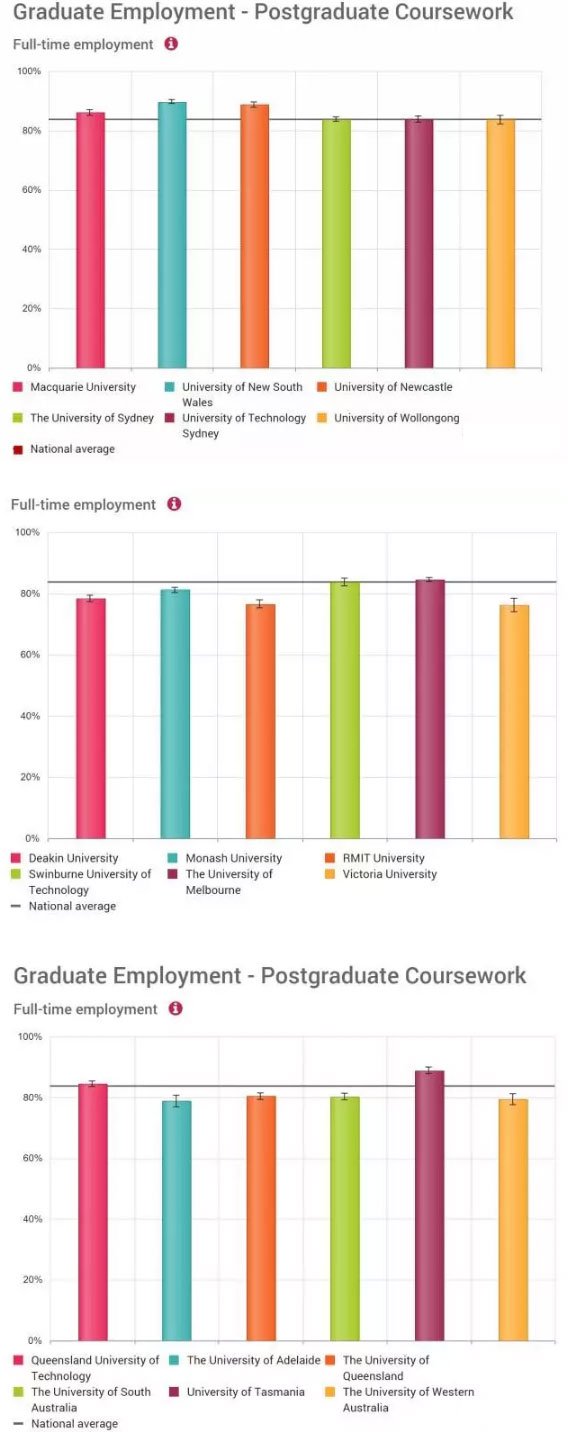 Graduate Employment - Postgraduate Coursework

Full-time employment

100%
80%
60%
40%
20%
0%

Macquarie University
University of New South Wales
University of Newcastle
The University of Sydney
University of Technology Sydney
University of Wollongong
National average

Full-time employment

100%
80%
60%
40%
20%
0%

Deakin University
Monash University
RMIT University
Swinburne University of Technology
The University of Melbourne
Victoria University
National average

Graduate Employment - Postgraduate Coursework

Full-time employment

100%
80%
60%
40%
20%
0%

Queensland University of Technology
The University of Adelaide
The University of Queensland
The University of South Australia
University of Tasmania
The University of Western Australia
National average